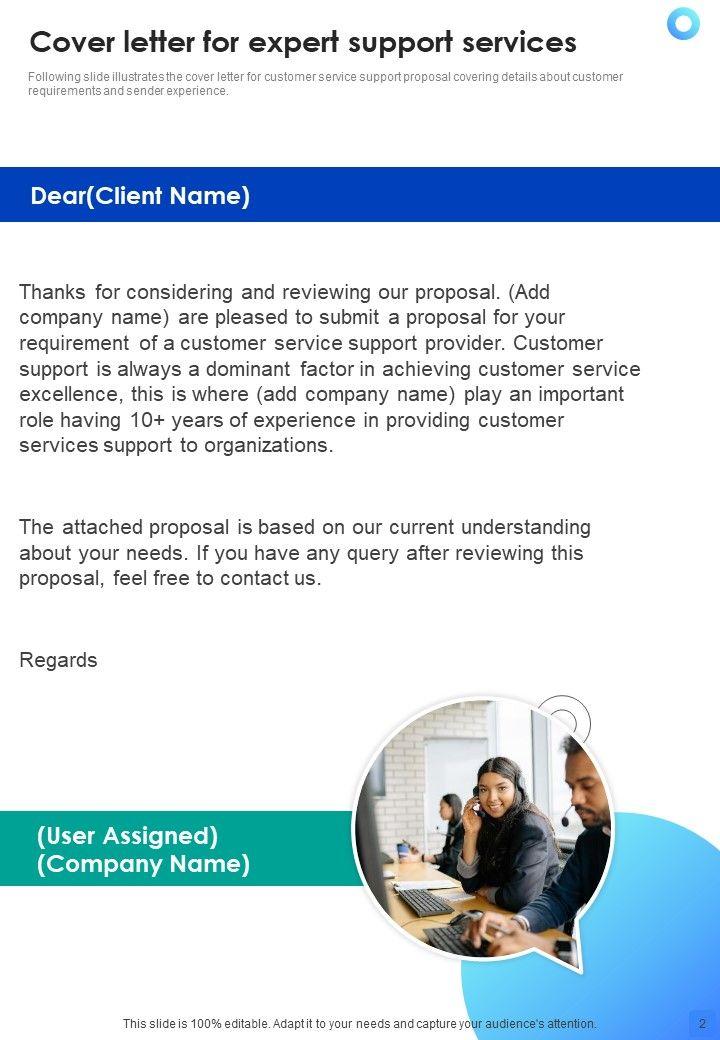 Cover letter for expert support services

Following slide illustrates the cover letter for customer service support proposal covering details about customer requirements and sender experience.

Dear(Client Name)

Thanks for considering and reviewing our proposal. (Add company name) are pleased to submit a proposal for your requirement of a customer service support provider. Customer support is always a dominant factor in achieving customer service excellence, this is where (add company name) play an important role having 10+ years of experience in providing customer services support to organizations.

The attached proposal is based on our current understanding about your needs. If you have any query after reviewing this proposal, feel free to contact us.

Regards

(User Assigned)
(Company Name)

This slide is 100% editable. Adapt it to your needs and capture your audience's attention.

2